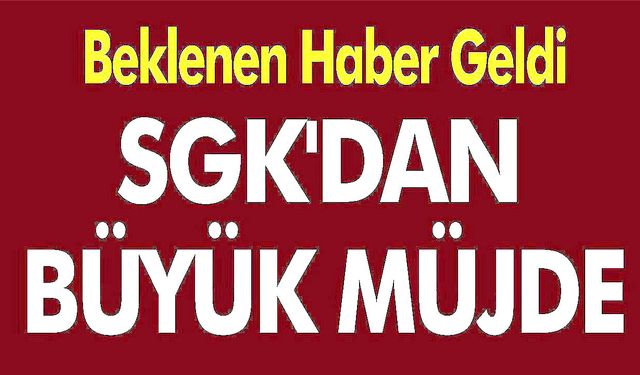 Beklenen Haber Geldi

SGK'DAN BÜYÜK MÜJDE